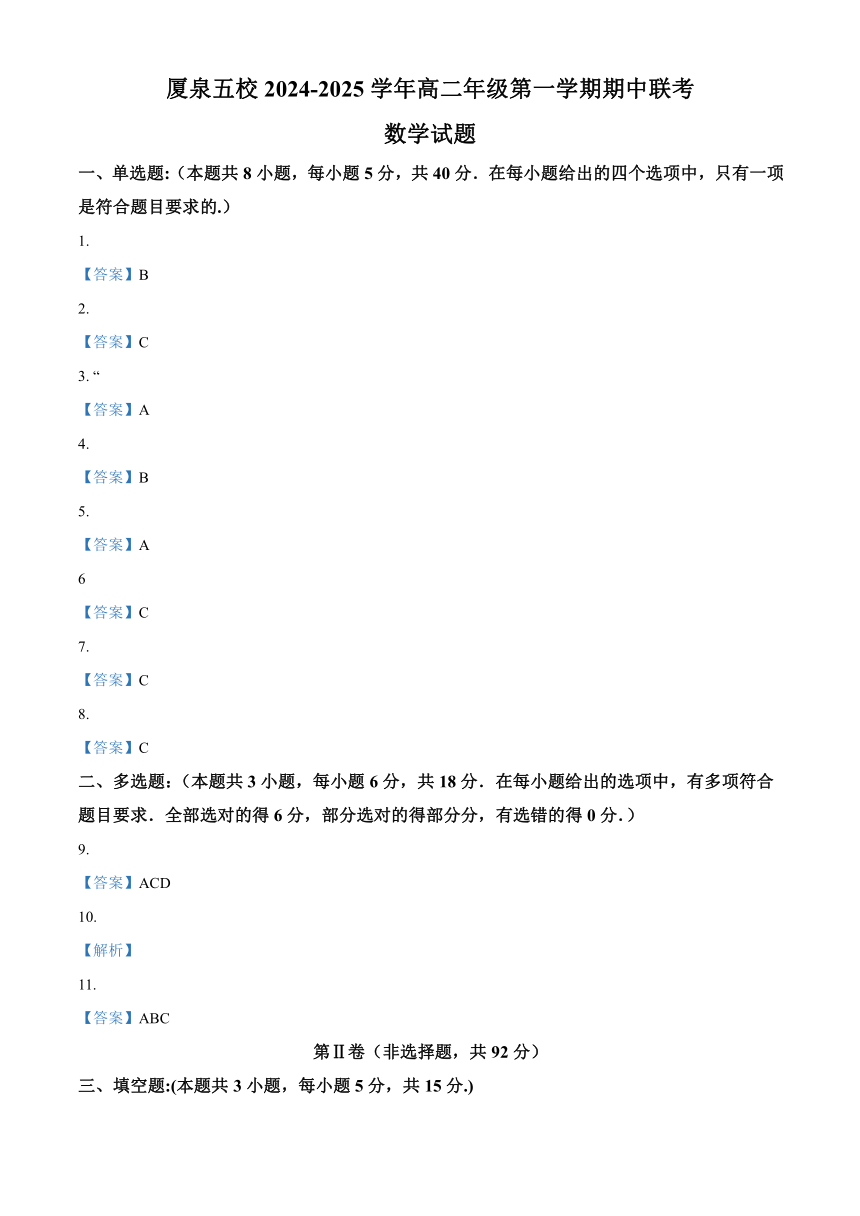 厦泉五校 2024-2025 学年高二年级第一学期期中联考

数学试题

一、单选题:（本题共 8 小题，每小题 5 分，共 40 分．在每小题给出的四个选项中，只有一项是符合题目要求的.）

1.

【答案】B

2.

【答案】C

3. “

【答案】A

4.

【答案】B

5.

【答案】A

6

【答案】C

7.

【答案】C

8.

【答案】C

二、多选题：（本题共 3 小题，每小题 6 分，共 18 分．在每小题给出的选项中，有多项符合题目要求．全部选对的得 6 分，部分选对的得部分分，有选错的得 0 分．）

9.

【答案】ACD

10.

【解析】

11.

【答案】ABC

第Ⅱ卷（非选择题，共 92 分）

三、填空题:(本题共 3 小题，每小题 5 分，共 15 分.)